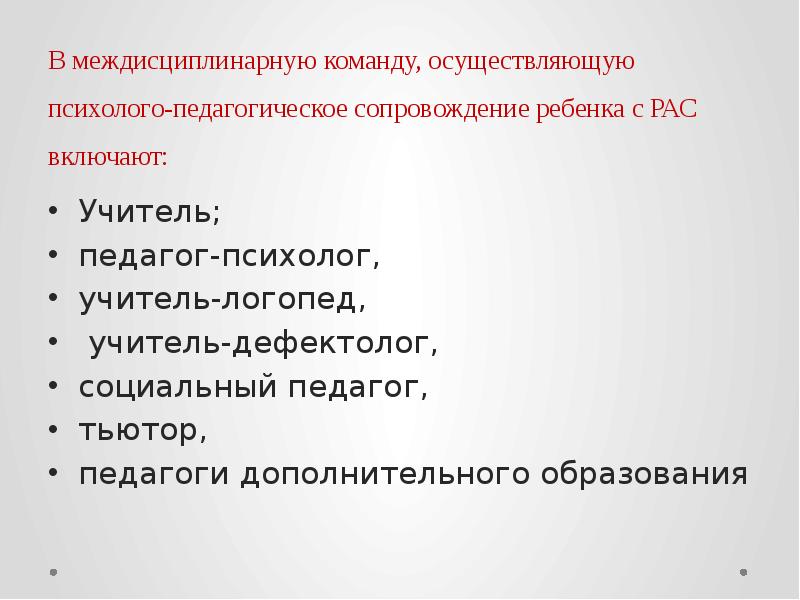 В междисциплинарную команду, осуществляющую психолого-педагогическое сопровождение ребенка с РАС включают:

• Учитель;
• педагог-психолог,
• учитель-логопед,
• учитель-дефектолог,
• социальный педагог,
• тьютор,
• педагоги дополнительного образования